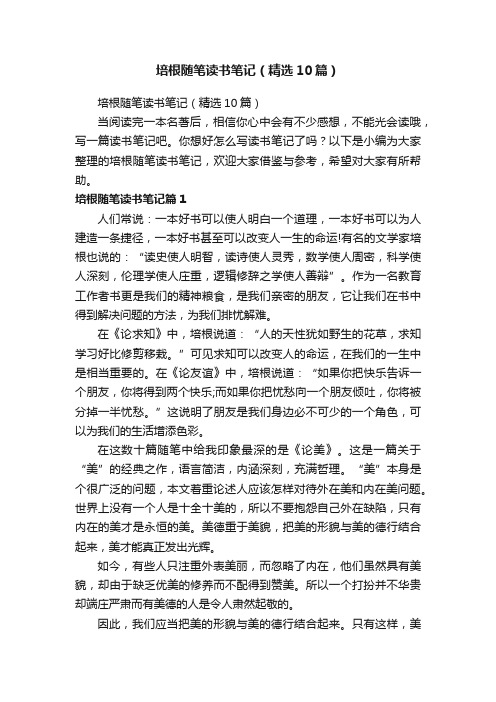 培根随笔读书笔记（精选10篇）

培根随笔读书笔记（精选10篇）

当阅读完一本名著后，相信你心中会有不少感想，不能光会读哦，写一篇读书笔记吧。你想好怎么写读书笔记了吗？以下是小编为大家整理的培根随笔读书笔记，欢迎大家借鉴与参考，希望对大家有所帮助。

培根随笔读书笔记篇1

人们常说：一本好书可以使人明白一个道理，一本好书可以为人建造一条捷径，一本好书甚至可以改变人一生的命运!有名的文学家培根也说的：“读史使人明智，读诗使人灵秀，数学使人周密，科学使人深刻，伦理学使人庄重，逻辑修辞之学使人善辩”。作为一名教育工作者书更是我们的精神粮食，是我们亲密的朋友，它让我们在书中得到解决问题的方法，为我们排忧解难。

在《论求知》中，培根说道：“人的天性犹如野生的花草，求知学习好比修剪移栽。”可见求知可以改变人的命运，在我们的一生中是相当重要的。在《论友谊》中，培根说道：“如果你把快乐告诉一个朋友，你将得到两个快乐;而如果你把忧愁向一个朋友倾吐，你将被分掉一半忧愁。”这说明了朋友是我们身边必不可少的一个角色，可以为我们的生活增添色彩。

在这数十篇随笔中给我印象最深的是《论美》。这是一篇关于“美”的经典之作，语言简洁，内涵深刻，充满哲理。“美”本身是个很广泛的问题，本文着重论述人应该怎样对待外在美和内在美问题。世界上没有一个人是十全十美的，所以不要抱怨自己外在缺陷，只有内在的美才是永恒的美。美德重于美貌，把美的形貌与美的德行结合起来，美才能真正发出光辉。

如今，有些人只注重外表美丽，而忽略了内在，他们虽然具有美貌，却由于缺乏优美的修养而不配得到赞美。所以一个打扮并不华贵却端庄严肃而有美德的人是令人肃然起敬的。

因此，我们应当把美的形貌与美的德行结合起来。只有这样，美